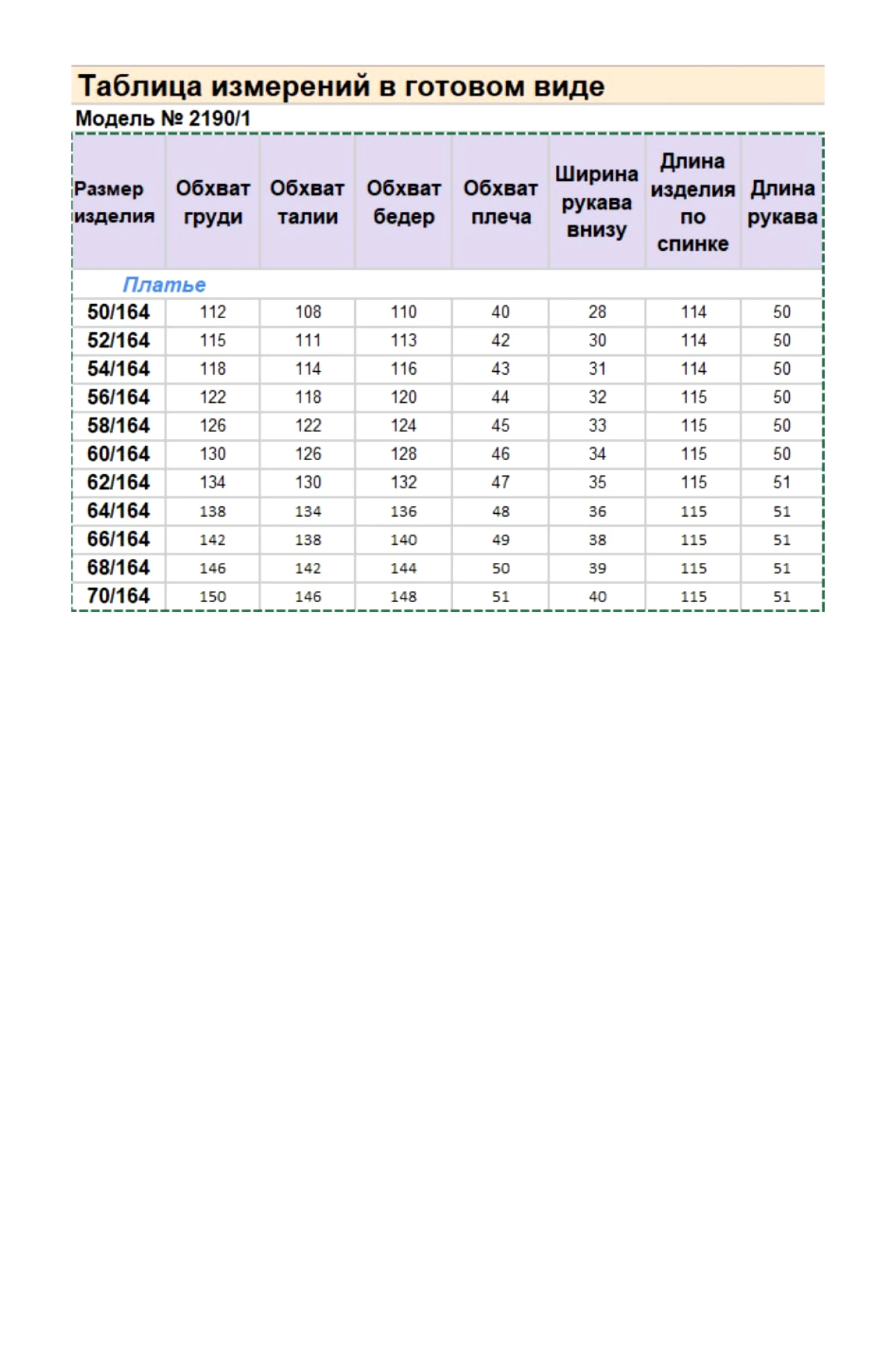 Таблица измерений в готовом виде

Модель № 2190/1

| Размер изделия | Обхват груди | Обхват талии | Обхват бедер | Обхват плеча | Ширина рукава внизу | Длина изделия по спинке | Длина рукава |
|---|---|---|---|---|---|---|---|
| Платье | | | | | | | |
| 50/164 | 112 | 108 | 110 | 40 | 28 | 114 | 50 |
| 52/164 | 115 | 111 | 113 | 42 | 30 | 114 | 50 |
| 54/164 | 118 | 114 | 116 | 43 | 31 | 114 | 50 |
| 56/164 | 122 | 118 | 120 | 44 | 32 | 115 | 50 |
| 58/164 | 126 | 122 | 124 | 45 | 33 | 115 | 50 |
| 60/164 | 130 | 126 | 128 | 46 | 34 | 115 | 50 |
| 62/164 | 134 | 130 | 132 | 47 | 35 | 115 | 51 |
| 64/164 | 138 | 134 | 136 | 48 | 36 | 115 | 51 |
| 66/164 | 142 | 138 | 140 | 49 | 38 | 115 | 51 |
| 68/164 | 146 | 142 | 144 | 50 | 39 | 115 | 51 |
| 70/164 | 150 | 146 | 148 | 51 | 40 | 115 | 51 |